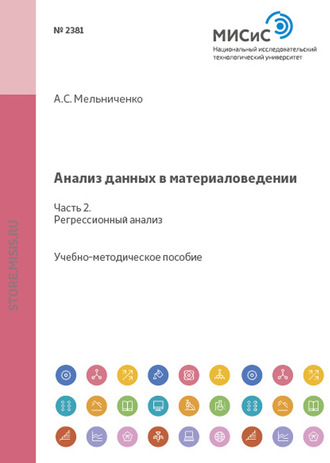 № 2381

МИСиС
Национальный исследовательский технологический университет

А.С. Мельниченко

Анализ данных в материаловедении

Часть 2.
Регрессионный анализ

Учебно-методическое пособие

STORE.MISIS.RU